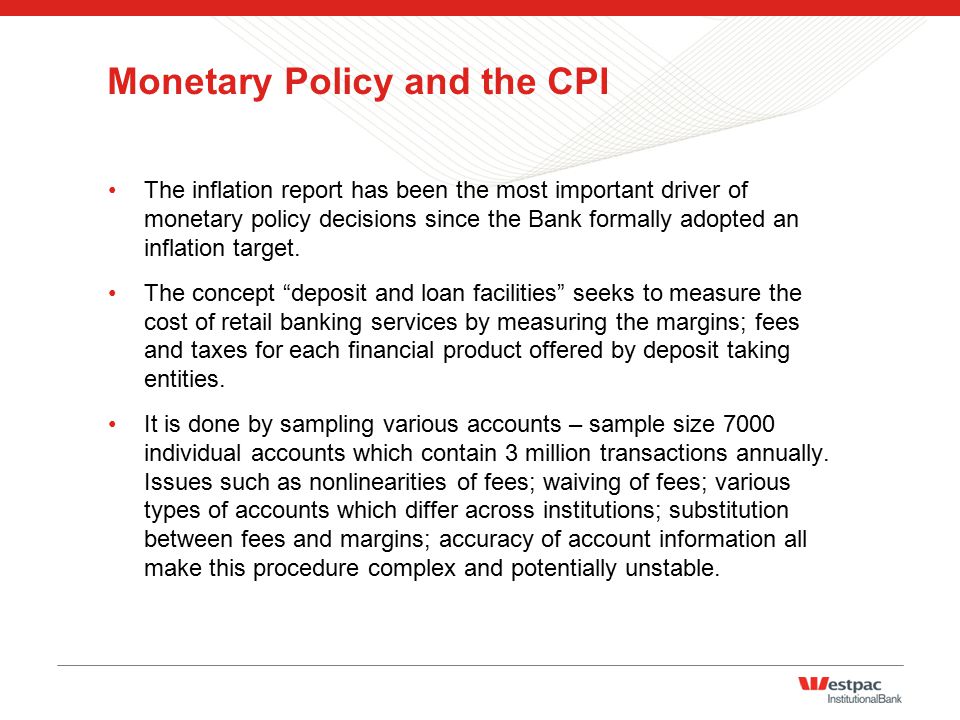 Monetary Policy and the CPI

• The inflation report has been the most important driver of monetary policy decisions since the Bank formally adopted an inflation target.

• The concept “deposit and loan facilities” seeks to measure the cost of retail banking services by measuring the margins; fees and taxes for each financial product offered by deposit taking entities.

• It is done by sampling various accounts – sample size 7000 individual accounts which contain 3 million transactions annually. Issues such as nonlinearities of fees; waiving of fees; various types of accounts which differ across institutions; substitution between fees and margins; accuracy of account information all make this procedure complex and potentially unstable.

Westpac
InstitutionalBank